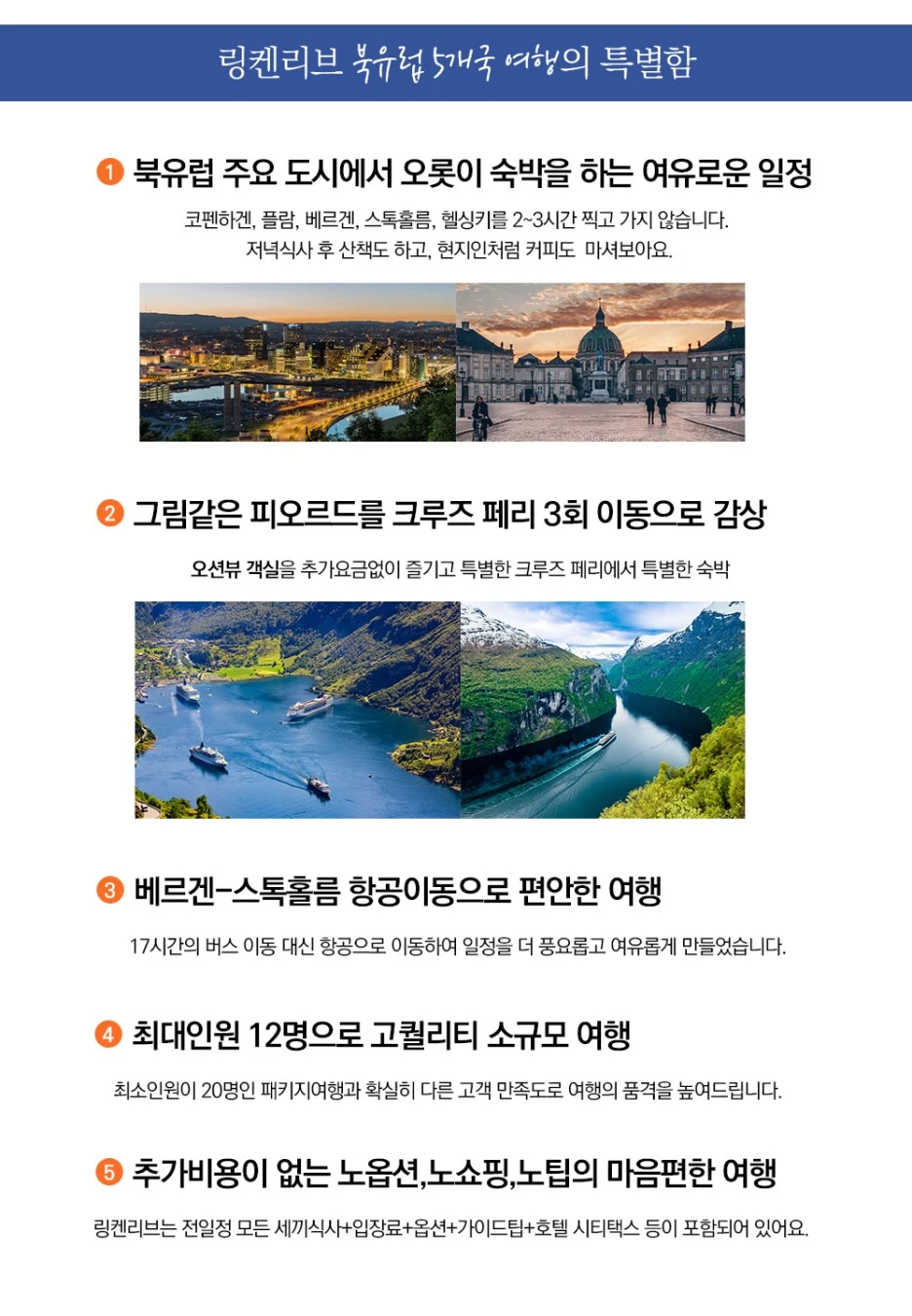 링켄리브 북유럽 5개국 여행의 특별함

1 북유럽 주요 도시에서 오롯이 숙박을 하는 여유로운 일정

코펜하겐, 플람, 베르겐, 스톡홀름, 헬싱키를 2~3시간 찍고 가지 않습니다. 저녁식사 후 산책도 하고, 현지인처럼 커피도 마셔보아요.

2 그림같은 피오르드를 크루즈 페리 3회 이동으로 감상

오션뷰 객실을 추가요금없이 즐기고 특별한 크루즈 페리에서 특별한 숙박

3 베르겐-스톡홀름 항공이동으로 편안한 여행

17시간의 버스 이동 대신 항공으로 이동하여 일정을 더 풍요롭고 여유롭게 만들었습니다.

4 최대인원 12명으로 고퀄리티 소규모 여행

최소인원이 20명인 패키지여행과 확실히 다른 고객 만족도로 여행의 품격을 높여드립니다.

5 추가비용이 없는 노옵션,노쇼핑,노팁의 마음편한 여행

링켄리브는 전일정 모든 세끼식사+입장료+옵션+가이드팁+호텔 시티택스 등이 포함되어 있어요.